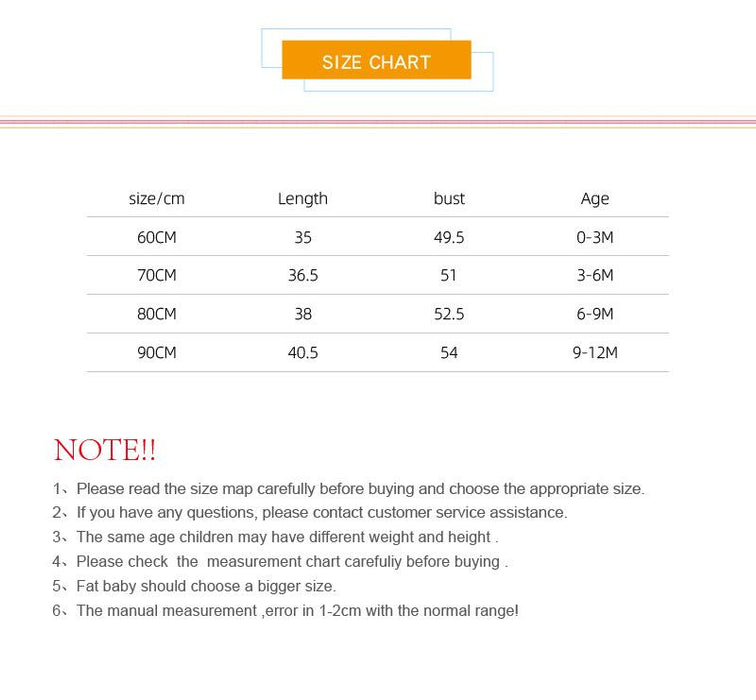 SIZE CHART

| size/cm | Length | bust | Age |
|---|---|---|---|
| 60CM | 35 | 49.5 | 0-3M |
| 70CM | 36.5 | 51 | 3-6M |
| 80CM | 38 | 52.5 | 6-9M |
| 90CM | 40.5 | 54 | 9-12M |

NOTE!!

1、Please read the size map carefully before buying and choose the appropriate size.
2、If you have any questions, please contact customer service assistance.
3、The same age children may have different weight and height .
4、Please check the measurement chart carefuliy before buying .
5、Fat baby should choose a bigger size.
6、The manual measurement ,error in 1-2cm with the normal range!